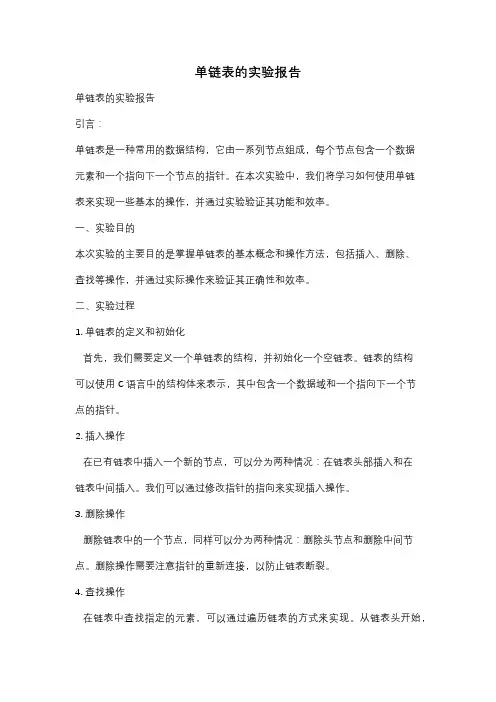 单链表的实验报告

单链表的实验报告

引言：

单链表是一种常用的数据结构，它由一系列节点组成，每个节点包含一个数据元素和一个指向下一个节点的指针。在本次实验中，我们将学习如何使用单链表来实现一些基本的操作，并通过实验验证其功能和效率。

一、实验目的

本次实验的主要目的是掌握单链表的基本概念和操作方法，包括插入、删除、查找等操作，并通过实际操作来验证其正确性和效率。

二、实验过程

1. 单链表的定义和初始化

首先，我们需要定义一个单链表的结构，并初始化一个空链表。链表的结构可以使用 C 语言中的结构体来表示，其中包含一个数据域和一个指向下一个节点的指针。

2. 插入操作

在已有链表中插入一个新的节点，可以分为两种情况：在链表头部插入和在链表中间插入。我们可以通过修改指针的指向来实现插入操作。

3. 删除操作

删除链表中的一个节点，同样可以分为两种情况：删除头节点和删除中间节点。删除操作需要注意指针的重新连接，以防止链表断裂。

4. 查找操作

在链表中查找指定的元素，可以通过遍历链表的方式来实现。从链表头开始，